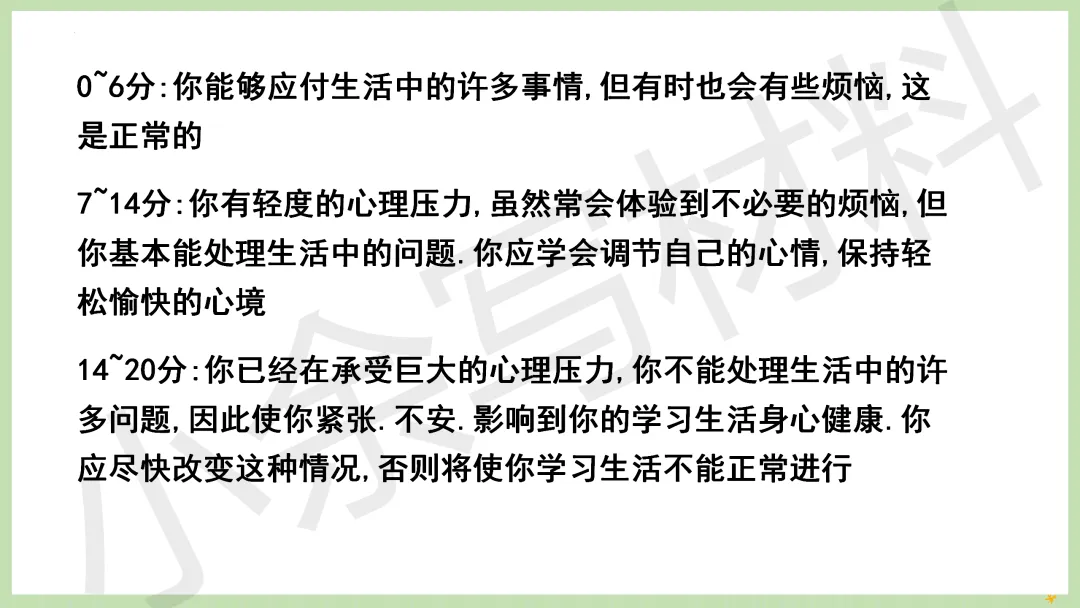 0~6分:你能够应付生活中的许多事情,但有时也会有些烦恼,这是正常的

7~14分:你有轻度的心理压力,虽然常会体验到不必要的烦恼,但你基本能处理生活中的问题.你应学会调节自己的心情,保持轻松愉快的心境

14~20分:你已经在承受巨大的心理压力,你不能处理生活中的许多问题,因此使你紧张.不安.影响到你的学习生活身心健康.你应尽快改变这种情况,否则将使你学习生活不能正常进行

小余写材料